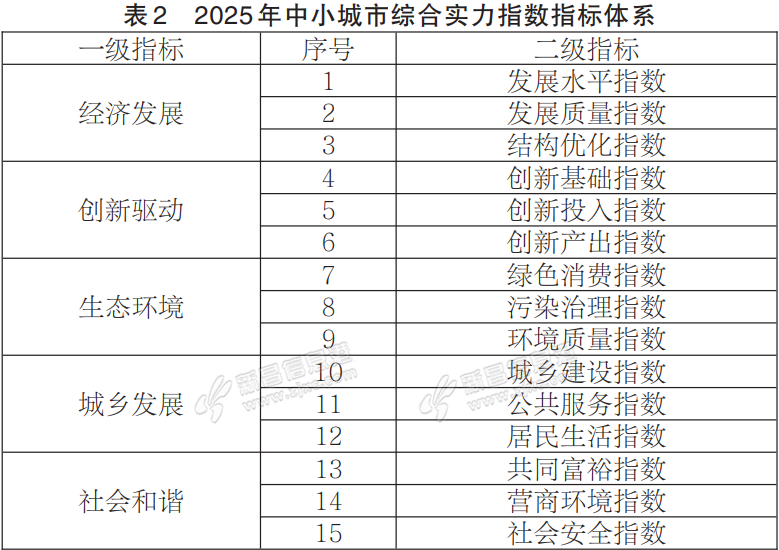 表2 2025年中小城市综合实力指数指标体系

| 一级指标 | 序号 | 二级指标 |
|---|---|---|
| 经济发展 | 1 | 发展水平指数 |
|  | 2 | 发展质量指数 |
|  | 3 | 结构优化指数 |
| 创新驱动 | 4 | 创新基础指数 |
|  | 5 | 创新投入指数 |
|  | 6 | 创新产出指数 |
| 生态环境 | 7 | 绿色消费指数 |
|  | 8 | 污染治理指数 |
|  | 9 | 环境质量指数 |
| 城乡发展 | 10 | 城乡建设指数 |
|  | 11 | 公共服务指数 |
|  | 12 | 居民生活指数 |
| 社会和谐 | 13 | 共同富裕指数 |
|  | 14 | 营商环境指数 |
|  | 15 | 社会安全指数 |

新昌信息港